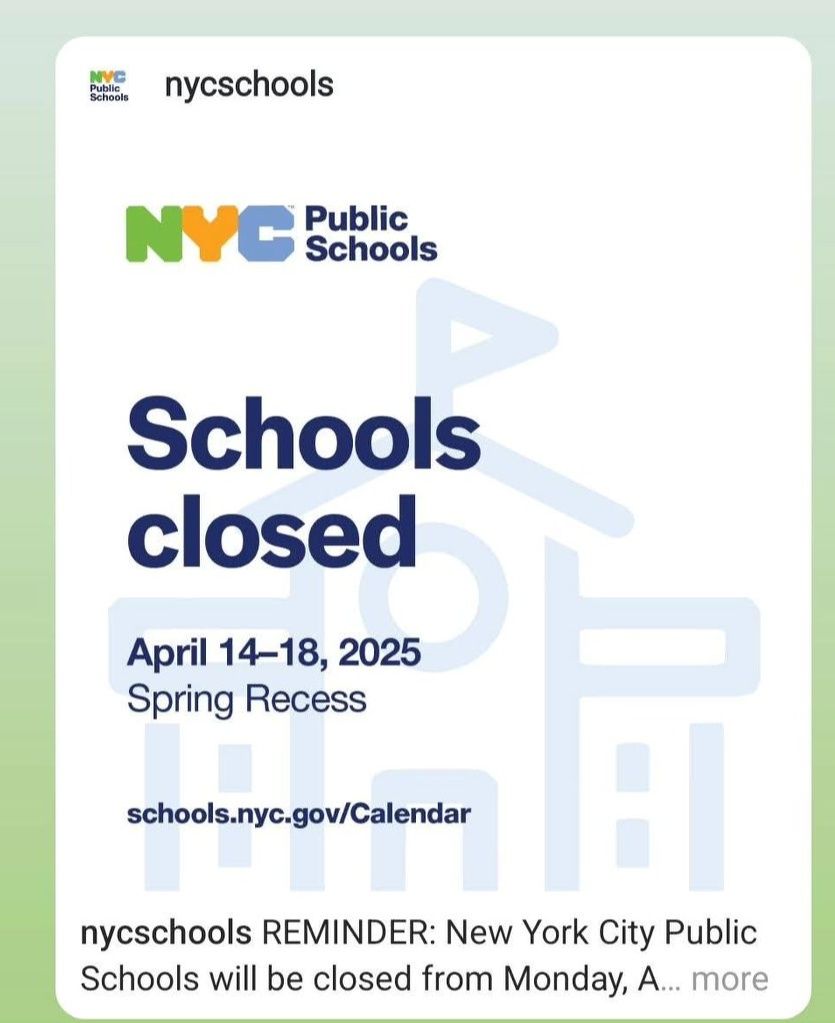 NYC Public Schools nycschools

NYC Public Schools

Schools closed

April 14–18, 2025
Spring Recess

schools.nyc.gov/Calendar

nycschools REMINDER: New York City Public Schools will be closed from Monday, A... more